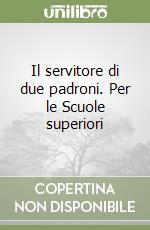 unilibro

Il servitore di due padroni. Per le Scuole superiori

COPERTINA NON DISPONIBILE